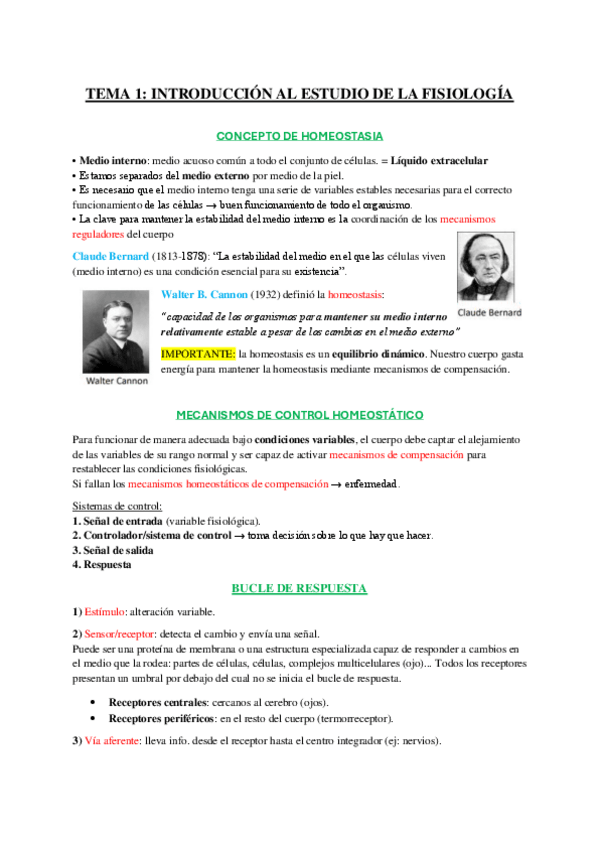 TEMA 1: INTRODUCCIÓN AL ESTUDIO DE LA FISIOLOGÍA

CONCEPTO DE HOMEOSTASIA

• Medio interno: medio acuoso común a todo el conjunto de células. = Líquido extracelular
• Estamos separados del medio externo por medio de la piel.
• Es necesario que el medio interno tenga una serie de variables estables necesarias para el correcto funcionamiento de las células → buen funcionamiento de todo el organismo.
• La clave para mantener la estabilidad del medio interno es la coordinación de los mecanismos reguladores del cuerpo

Claude Bernard (1813-1878): "La estabilidad del medio en el que las células viven (medio interno) es una condición esencial para su existencia".

Claude Bernard

Walter B. Cannon (1932) definió la homeostasis:

"capacidad de los organismos para mantener su medio interno relativamente estable a pesar de los cambios en el medio externo"

IMPORTANTE: la homeostasis es un equilibrio dinámico. Nuestro cuerpo gasta energía para mantener la homeostasis mediante mecanismos de compensación.

Walter Cannon

MECANISMOS DE CONTROL HOMEOSTÁTICO

Para funcionar de manera adecuada bajo condiciones variables, el cuerpo debe captar el alejamiento de las variables de su rango normal y ser capaz de activar mecanismos de compensación para restablecer las condiciones fisiológicas.
Si fallan los mecanismos homeostáticos de compensación → enfermedad.

Sistemas de control:
1. Señal de entrada (variable fisiológica).
2. Controlador/sistema de control → toma decisión sobre lo que hay que hacer.
3. Señal de salida
4. Respuesta

BUCLE DE RESPUESTA

1) Estímulo: alteración variable.

2) Sensor/receptor: detecta el cambio y envía una señal.
Puede ser una proteína de membrana o una estructura especializada capaz de responder a cambios en el medio que la rodea: partes de células, células, complejos multicelulares (ojo)... Todos los receptores presentan un umbral por debajo del cual no se inicia el bucle de respuesta.

• Receptores centrales: cercanos al cerebro (ojos).
• Receptores periféricos: en el resto del cuerpo (termorreceptor).

3) Vía aferente: lleva info. desde el receptor hasta el centro integrador (ej: nervios).